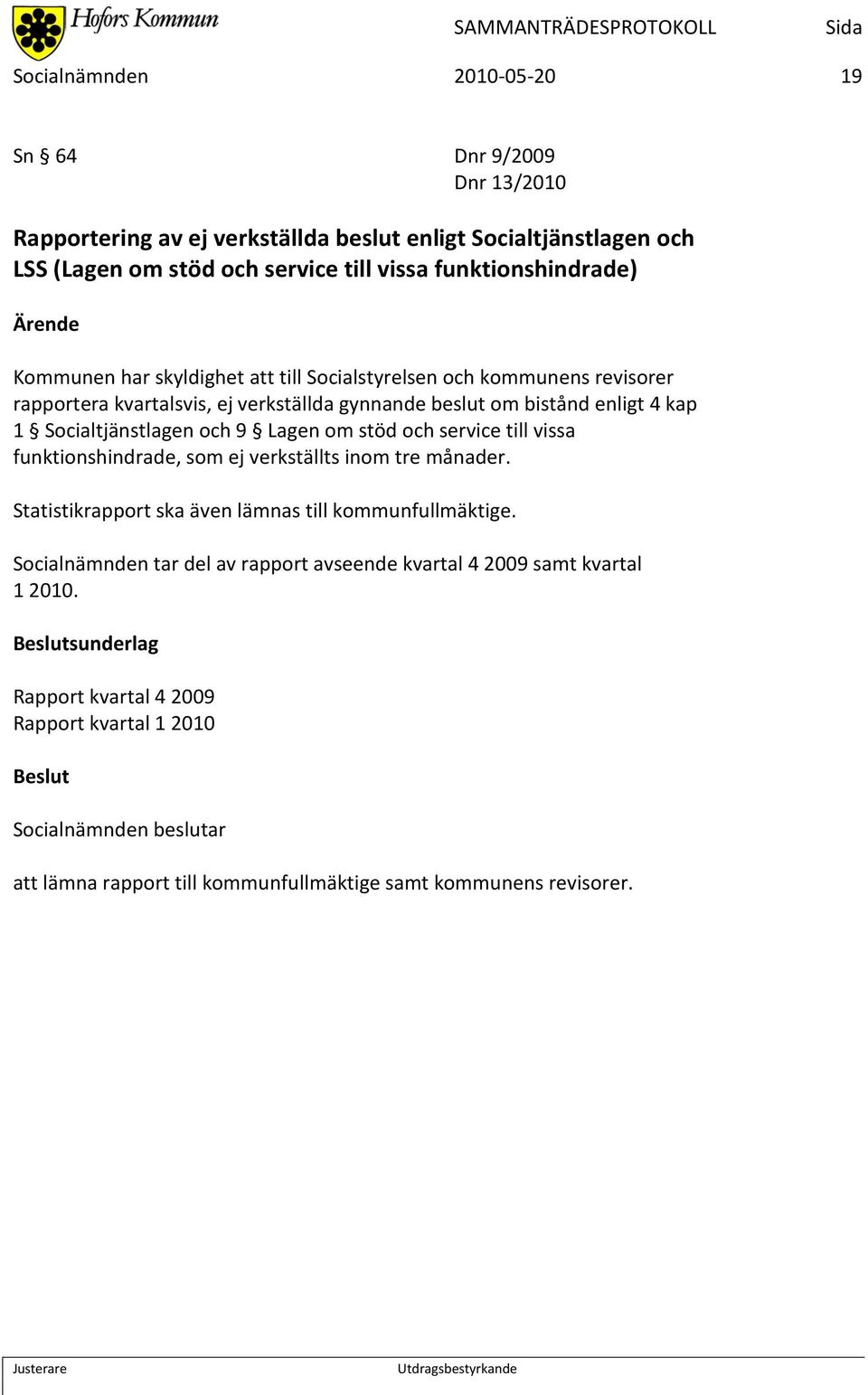 Hofors Kommun

SAMMANTRÄDESPROTOKOLL

Sida

Socialnämnden

2010-05-20

19

Sn § 64

Dnr 9/2009
Dnr 13/2010

Rapportering av ej verkställda beslut enligt Socialtjänstlagen och LSS (Lagen om stöd och service till vissa funktionshindrade)

Ärende

Kommunen har skyldighet att till Socialstyrelsen och kommunens revisorer rapportera kvartalsvis, ej verkställda gynnande beslut om bistånd enligt 4 kap 1 § Socialtjänstlagen och 9 § Lagen om stöd och service till vissa funktionshindrade, som ej verkställts inom tre månader.

Statistikrapport ska även lämnas till kommunfullmäktige.

Socialnämnden tar del av rapport avseende kvartal 4 2009 samt kvartal 1 2010.

Beslutsunderlag

Rapport kvartal 4 2009
Rapport kvartal 1 2010

Beslut

Socialnämnden beslutar

att lämna rapport till kommunfullmäktige samt kommunens revisorer.

Justerare

Utdragsbestyrkande